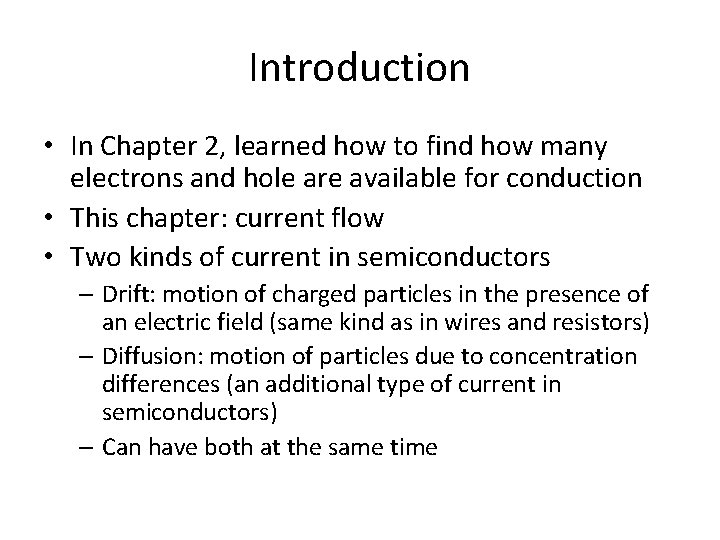 Introduction

• In Chapter 2, learned how to find how many electrons and hole are available for conduction
• This chapter: current flow
• Two kinds of current in semiconductors
– Drift: motion of charged particles in the presence of an electric field (same kind as in wires and resistors)
– Diffusion: motion of particles due to concentration differences (an additional type of current in semiconductors)
– Can have both at the same time